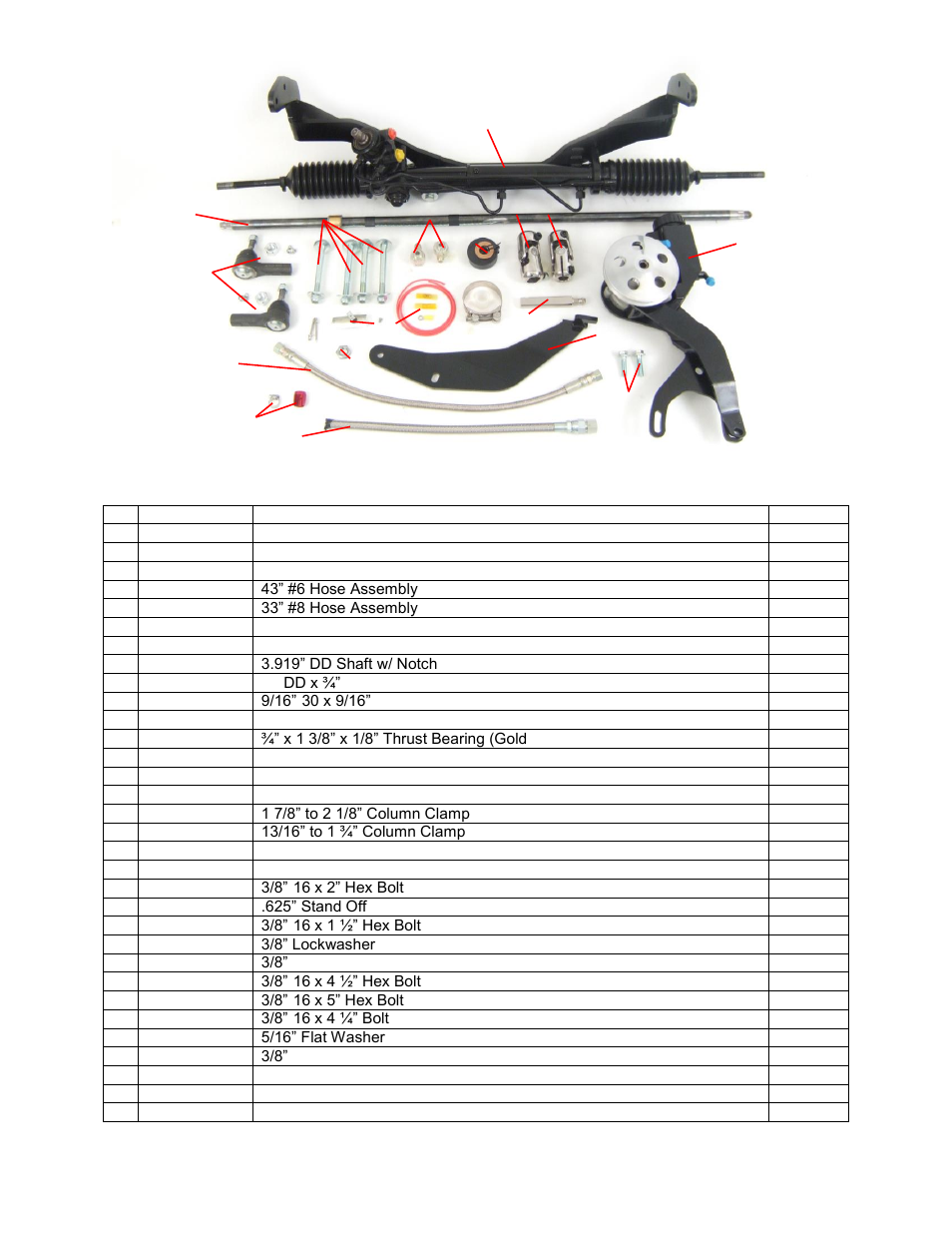 |  |  |  |  |
|---|---|---|---|
|  |  |  |  |
|  |  |  |  |
|  |  |  |  |
|  |  | 43” #6 Hose Assembly |  |
|  |  | 33” #8 Hose Assembly |  |
|  |  |  |  |
|  |  |  |  |
|  |  | 3.919” DD Shaft w/ Notch |  |
|  |  | DD x ¾” |  |
|  |  | 9/16” 30 x 9/16” |  |
|  |  |  |  |
|  |  | ¾” x 1 3/8” x 1/8” Thrust Bearing (Gold |  |
|  |  |  |  |
|  |  |  |  |
|  |  |  |  |
|  |  | 1 7/8” to 2 1/8” Column Clamp |  |
|  |  | 13/16” to 1 ¾” Column Clamp |  |
|  |  |  |  |
|  |  |  |  |
|  |  | 3/8” 16 x 2” Hex Bolt |  |
|  |  | .625” Stand Off |  |
|  |  | 3/8” 16 x 1 ½” Hex Bolt |  |
|  |  | 3/8” Lockwasher |  |
|  |  | 3/8” |  |
|  |  | 3/8” 16 x 4 ½” Hex Bolt |  |
|  |  | 3/8” 16 x 5” Hex Bolt |  |
|  |  | 3/8” 16 x 4 ¼” Bolt |  |
|  |  | 5/16” Flat Washer |  |
|  |  | 3/8” |  |
|  |  |  |  |
|  |  |  |  |
|  |  |  |  |